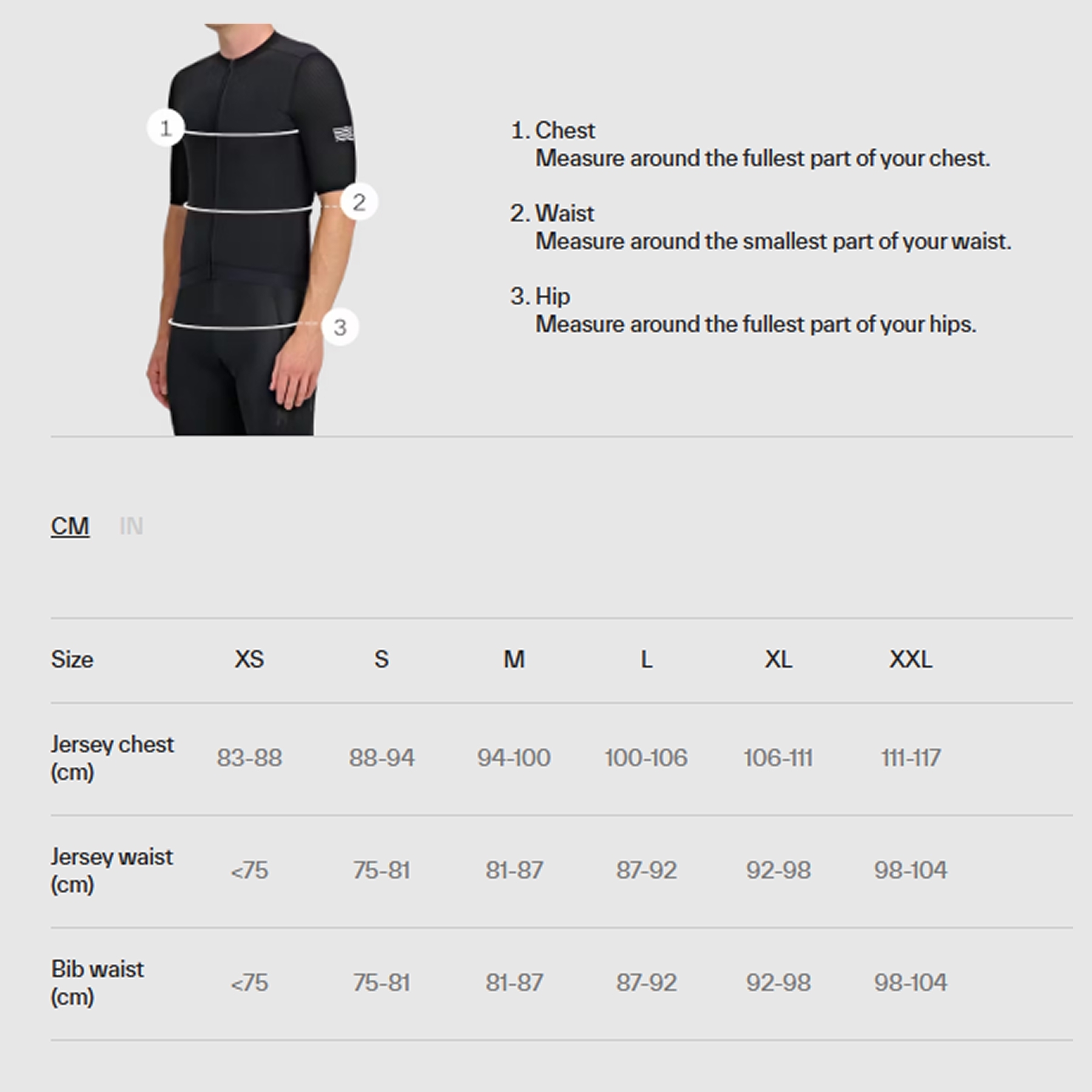 1
2
3

1. Chest
Measure around the fullest part of your chest.

2. Waist
Measure around the smallest part of your waist.

3. Hip
Measure around the fullest part of your hips.

CM IN

| Size | XS | S | M | L | XL | XXL |
|---|---|---|---|---|---|---|
| Jersey chest (cm) | 83-88 | 88-94 | 94-100 | 100-106 | 106-111 | 111-117 |
| Jersey waist (cm) | <75 | 75-81 | 81-87 | 87-92 | 92-98 | 98-104 |
| Bib waist (cm) | <75 | 75-81 | 81-87 | 87-92 | 92-98 | 98-104 |